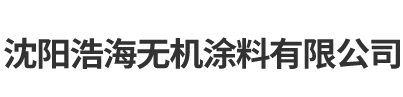 沈阳浩海无机涂料有限公司